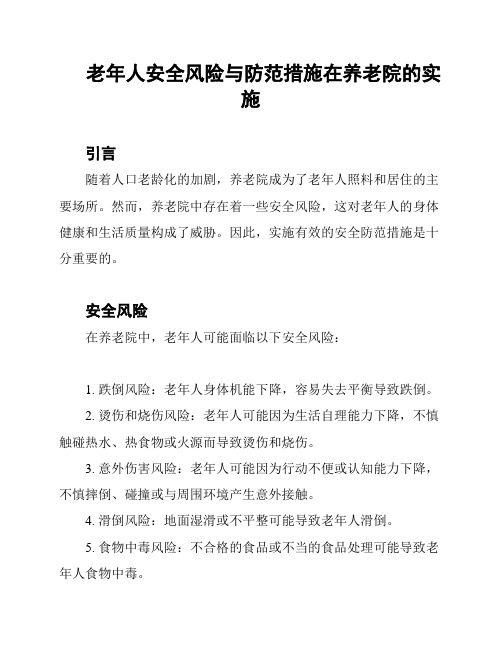 老年人安全风险与防范措施在养老院的实施

引言

随着人口老龄化的加剧，养老院成为了老年人照料和居住的主要场所。然而，养老院中存在着一些安全风险，这对老年人的身体健康和生活质量构成了威胁。因此，实施有效的安全防范措施是十分重要的。

安全风险

在养老院中，老年人可能面临以下安全风险：

1. 跌倒风险：老年人身体机能下降，容易失去平衡导致跌倒。

2. 烫伤和烧伤风险：老年人可能因为生活自理能力下降，不慎触碰热水、热食物或火源而导致烫伤和烧伤。

3. 意外伤害风险：老年人可能因为行动不便或认知能力下降，不慎摔倒、碰撞或与周围环境产生意外接触。

4. 滑倒风险：地面湿滑或不平整可能导致老年人滑倒。

5. 食物中毒风险：不合格的食品或不当的食品处理可能导致老年人食物中毒。